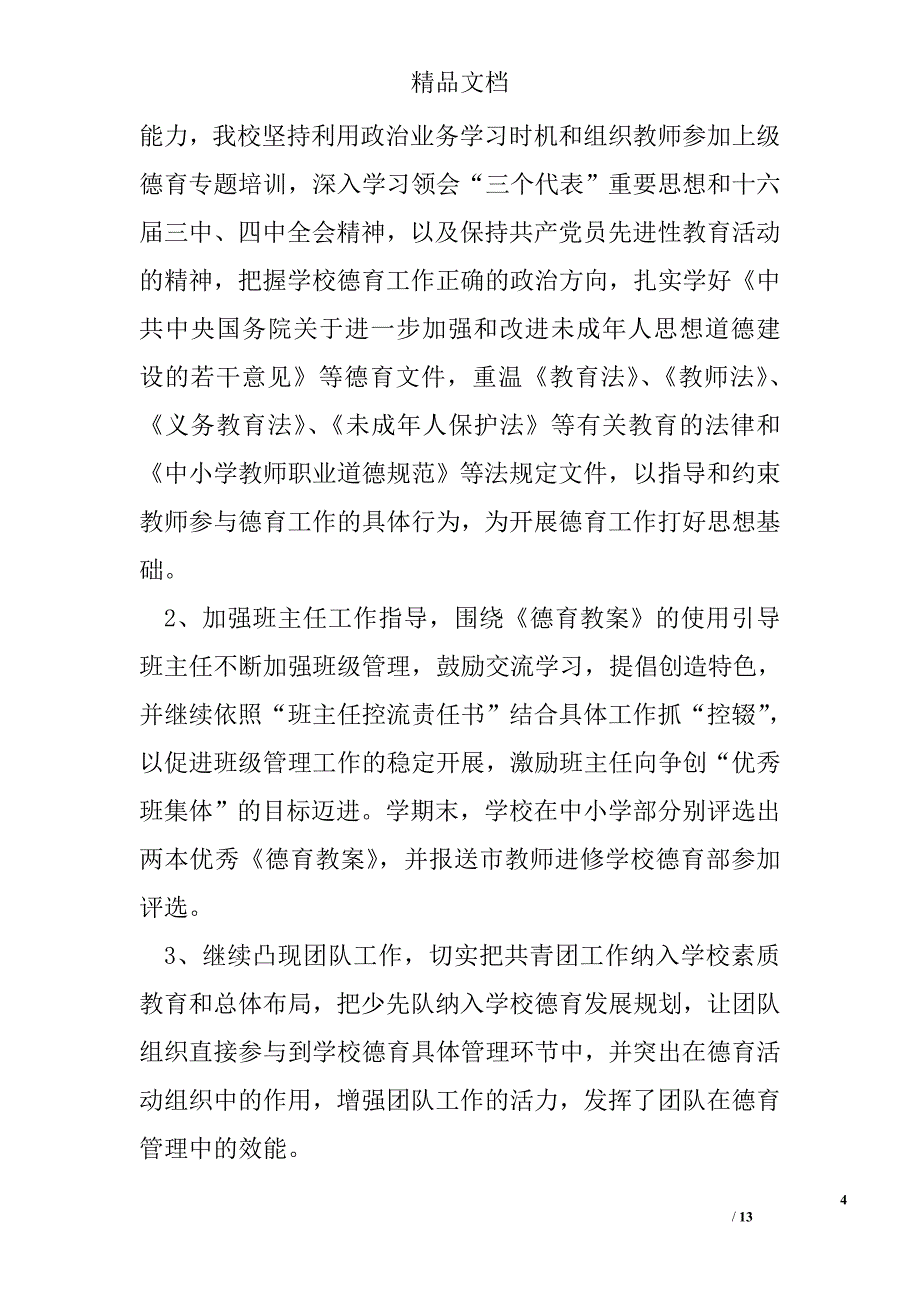 精品文档

能力，我校坚持利用政治业务学习时机和组织教师参加上级德育专题培训，深入学习领会“三个代表”重要思想和十六届三中、四中全会精神，以及保持共产党员先进性教育活动的精神，把握学校德育工作正确的政治方向，扎实学好《中共中央国务院关于进一步加强和改进未成年人思想道德建设的若干意见》等德育文件，重温《教育法》、《教师法》、《义务教育法》、《未成年人保护法》等有关教育的法律和《中小学教师职业道德规范》等法规定文件，以指导和约束教师参与德育工作的具体行为，为开展德育工作打好思想基础。

2、加强班主任工作指导，围绕《德育教案》的使用引导班主任不断加强班级管理，鼓励交流学习，提倡创造特色，并继续依照“班主任控流责任书”结合具体工作抓“控辍”，以促进班级管理工作的稳定开展，激励班主任向争创“优秀班集体”的目标迈进。学期末，学校在中小学部分别评选出两本优秀《德育教案》，并报送市教师进修学校德育部参加评选。

3、继续凸现团队工作，切实把共青团工作纳入学校素质教育和总体布局，把少先队纳入学校德育发展规划，让团队组织直接参与到学校德育具体管理环节中，并突出在德育活动组织中的作用，增强团队工作的活力，发挥了团队在德育管理中的效能。

4

/ 13